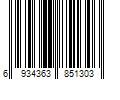 6 934363 851303